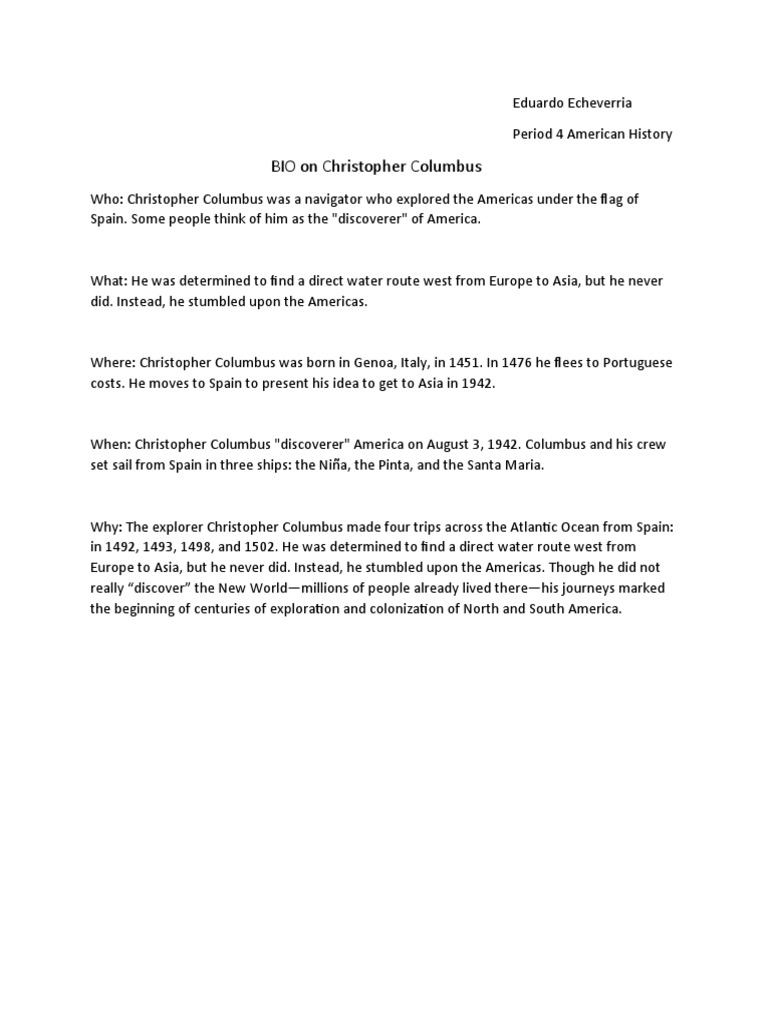 Eduardo Echeverria

Period 4 American History

BIO on Christopher Columbus

Who: Christopher Columbus was a navigator who explored the Americas under the flag of Spain. Some people think of him as the "discoverer" of America.

What: He was determined to find a direct water route west from Europe to Asia, but he never did. Instead, he stumbled upon the Americas.

Where: Christopher Columbus was born in Genoa, Italy, in 1451. In 1476 he flees to Portuguese costs. He moves to Spain to present his idea to get to Asia in 1942.

When: Christopher Columbus "discoverer" America on August 3, 1942. Columbus and his crew set sail from Spain in three ships: the Niña, the Pinta, and the Santa Maria.

Why: The explorer Christopher Columbus made four trips across the Atlantic Ocean from Spain: in 1492, 1493, 1498, and 1502. He was determined to find a direct water route west from Europe to Asia, but he never did. Instead, he stumbled upon the Americas. Though he did not really “discover” the New World—millions of people already lived there—his journeys marked the beginning of centuries of exploration and colonization of North and South America.